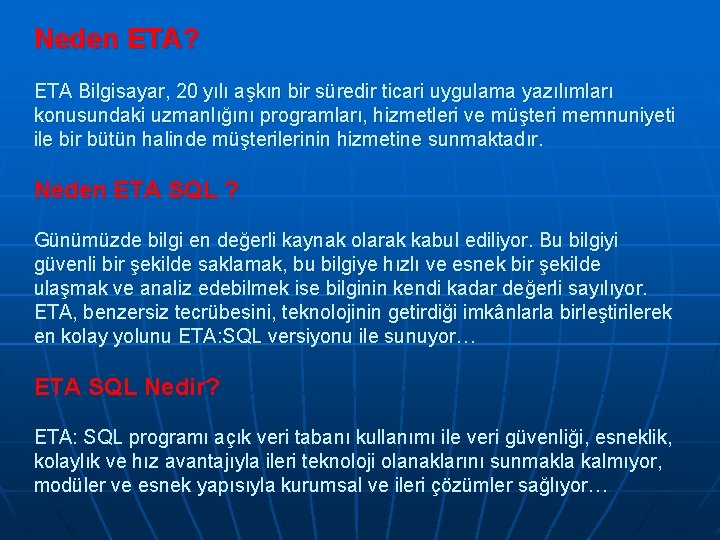 Neden ETA?

ETA Bilgisayar, 20 yılı aşkın bir süredir ticari uygulama yazılımları konusundaki uzmanlığını programları, hizmetleri ve müşteri memnuniyeti ile bir bütün halinde müşterilerinin hizmetine sunmaktadır.

Neden ETA SQL ?

Günümüzde bilgi en değerli kaynak olarak kabul ediliyor. Bu bilgiyi güvenli bir şekilde saklamak, bu bilgiye hızlı ve esnek bir şekilde ulaşmak ve analiz edebilmek ise bilginin kendi kadar değerli sayılıyor. ETA, benzersiz tecrübesini, teknolojinin getirdiği imkânlarla birleştirilerek en kolay yolunu ETA:SQL versiyonu ile sunuyor…

ETA SQL Nedir?

ETA: SQL programı açık veri tabanı kullanımı ile veri güvenliği, esneklik, kolaylık ve hız avantajıyla ileri teknoloji olanaklarını sunmakla kalmıyor, modüler ve esnek yapısıyla kurumsal ve ileri çözümler sağlıyor…